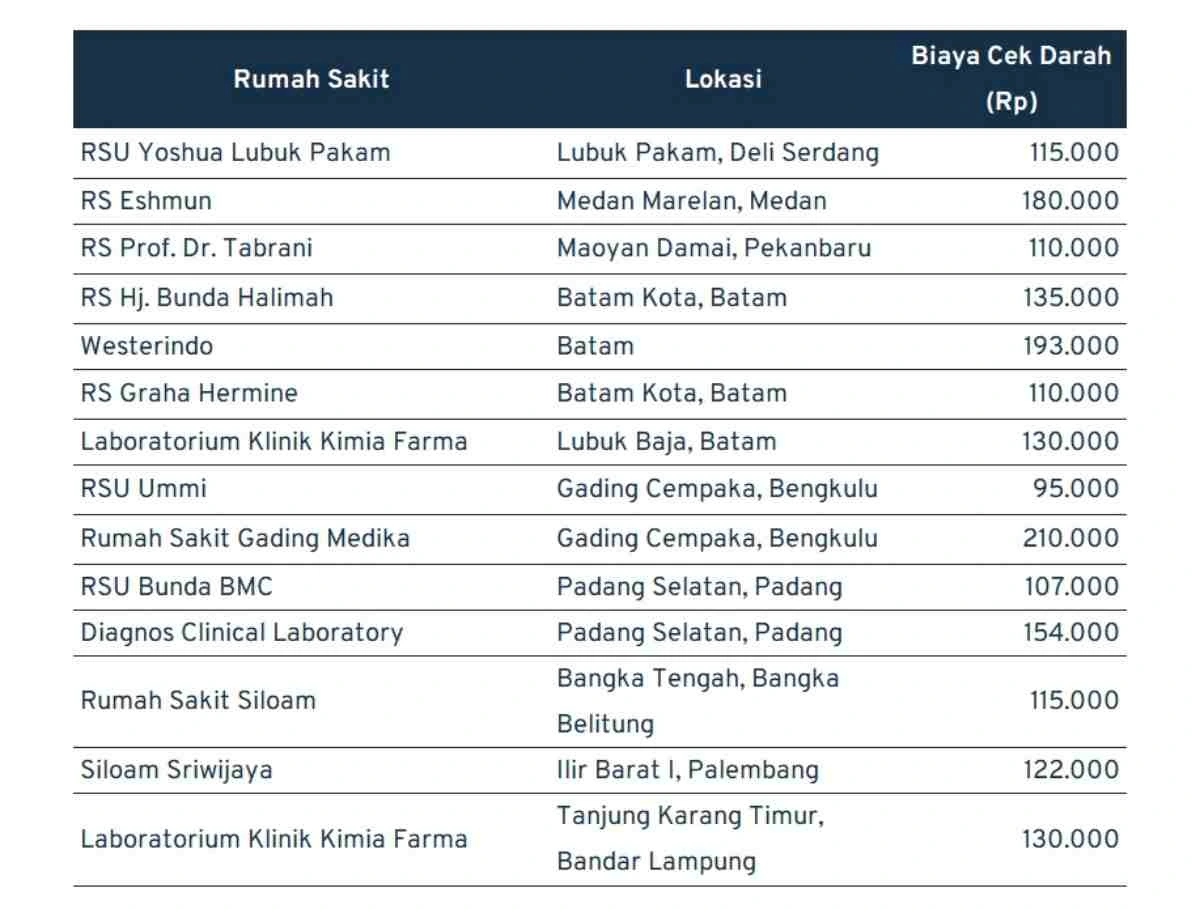 | Rumah Sakit | Lokasi | Biaya Cek Darah (Rp) |
|---|---|---|
| RSU Yoshua Lubuk Pakam | Lubuk Pakam, Deli Serdang | 115.000 |
| RS Eshmun | Medan Marelan, Medan | 180.000 |
| RS Prof. Dr. Tabrani | Maoyan Damai, Pekanbaru | 110.000 |
| RS Hj. Bunda Halimah | Batam Kota, Batam | 135.000 |
| Westerindo | Batam | 193.000 |
| RS Graha Hermine | Batam Kota, Batam | 110.000 |
| Laboratorium Klinik Kimia Farma | Lubuk Baja, Batam | 130.000 |
| RSU Ummi | Gading Cempaka, Bengkulu | 95.000 |
| Rumah Sakit Gading Medika | Gading Cempaka, Bengkulu | 210.000 |
| RSU Bunda BMC | Padang Selatan, Padang | 107.000 |
| Diagnos Clinical Laboratory | Padang Selatan, Padang | 154.000 |
| Rumah Sakit Siloam | Bangka Tengah, Bangka Belitung | 115.000 |
| Siloam Sriwijaya | Ilir Barat I, Palembang | 122.000 |
| Laboratorium Klinik Kimia Farma | Tanjung Karang Timur, Bandar Lampung | 130.000 |